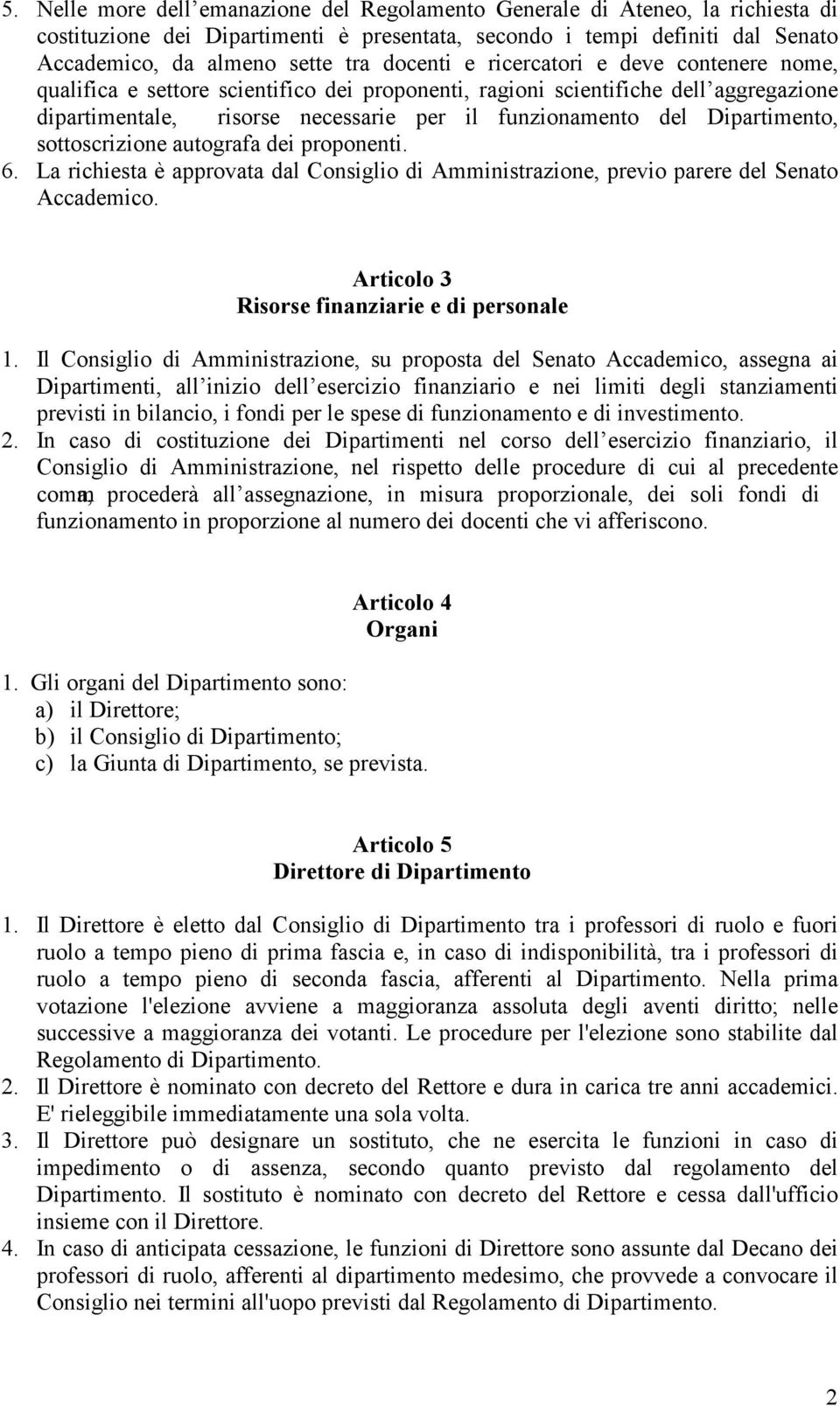 5. Nelle more dell emanazione del Regolamento Generale di Ateneo, la richiesta di costituzione dei Dipartimenti è presentata, secondo i tempi definiti dal Senato Accademico, da almeno sette tra docenti e ricercatori e deve contenere nome, qualifica e settore scientifico dei proponenti, ragioni scientifiche dell aggregazione dipartimentale, risorse necessarie per il funzionamento del Dipartimento, sottoscrizione autografa dei proponenti.
6. La richiesta è approvata dal Consiglio di Amministrazione, previo parere del Senato Accademico.

Articolo 3
Risorse finanziarie e di personale

1. Il Consiglio di Amministrazione, su proposta del Senato Accademico, assegna ai Dipartimenti, all inizio dell esercizio finanziario e nei limiti degli stanziamenti previsti in bilancio, i fondi per le spese di funzionamento e di investimento.
2. In caso di costituzione dei Dipartimenti nel corso dell esercizio finanziario, il Consiglio di Amministrazione, nel rispetto delle procedure di cui al precedente comma, procederà all assegnazione, in misura proporzionale, dei soli fondi di funzionamento in proporzione al numero dei docenti che vi afferiscono.

Articolo 4
Organi

1. Gli organi del Dipartimento sono:
a) il Direttore;
b) il Consiglio di Dipartimento;
c) la Giunta di Dipartimento, se prevista.

Articolo 5
Direttore di Dipartimento

1. Il Direttore è eletto dal Consiglio di Dipartimento tra i professori di ruolo e fuori ruolo a tempo pieno di prima fascia e, in caso di indisponibilità, tra i professori di ruolo a tempo pieno di seconda fascia, afferenti al Dipartimento. Nella prima votazione l'elezione avviene a maggioranza assoluta degli aventi diritto; nelle successive a maggioranza dei votanti. Le procedure per l'elezione sono stabilite dal Regolamento di Dipartimento.
2. Il Direttore è nominato con decreto del Rettore e dura in carica tre anni accademici. E' rieleggibile immediatamente una sola volta.
3. Il Direttore può designare un sostituto, che ne esercita le funzioni in caso di impedimento o di assenza, secondo quanto previsto dal regolamento del Dipartimento. Il sostituto è nominato con decreto del Rettore e cessa dall'ufficio insieme con il Direttore.
4. In caso di anticipata cessazione, le funzioni di Direttore sono assunte dal Decano dei professori di ruolo, afferenti al dipartimento medesimo, che provvede a convocare il Consiglio nei termini all'uopo previsti dal Regolamento di Dipartimento.

2